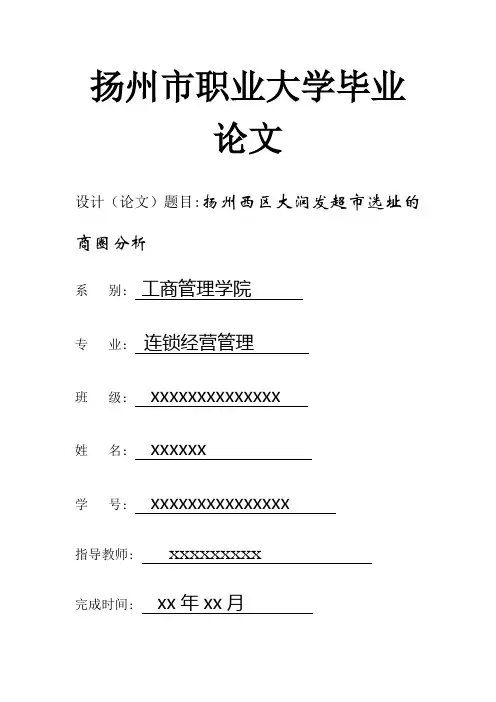 扬州市职业大学毕业论文

设计（论文）题目:扬州西区大润发超市选址的商圈分析

系　别: 工商管理学院

专　业: 连锁经营管理

班　级: XXXXXXXXXXXXXX

姓　名: XXXXXX

学　号: XXXXXXXXXXXXXXX

指导教师: XXXXXXXXXX

完成时间: XX 年 XX 月